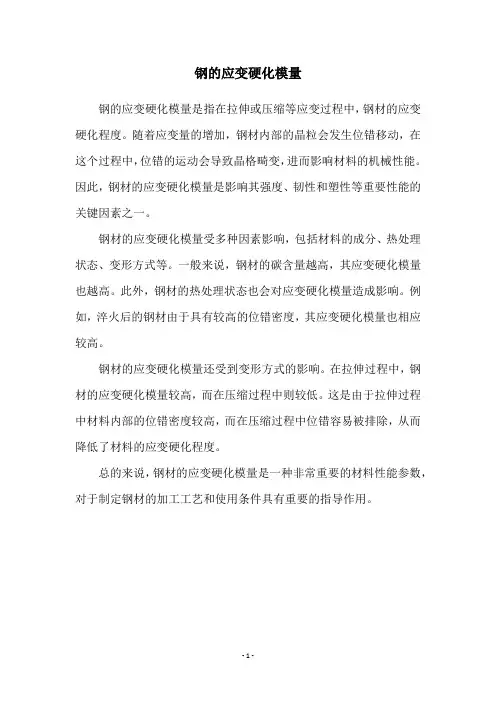 钢的应变硬化模量

钢的应变硬化模量是指在拉伸或压缩等应变过程中，钢材的应变硬化程度。随着应变量的增加，钢材内部的晶粒会发生位错移动，在这个过程中，位错的运动会导致晶格畸变，进而影响材料的机械性能。因此，钢材的应变硬化模量是影响其强度、韧性和塑性等重要性能的关键因素之一。

钢材的应变硬化模量受多种因素影响，包括材料的成分、热处理状态、变形方式等。一般来说，钢材的碳含量越高，其应变硬化模量也越高。此外，钢材的热处理状态也会对应变硬化模量造成影响。例如，淬火后的钢材由于具有较高的位错密度，其应变硬化模量也相应较高。

钢材的应变硬化模量还受到变形方式的影响。在拉伸过程中，钢材的应变硬化模量较高，而在压缩过程中则较低。这是由于拉伸过程中材料内部的位错密度较高，而在压缩过程中位错容易被排除，从而降低了材料的应变硬化程度。

总的来说，钢材的应变硬化模量是一种非常重要的材料性能参数，对于制定钢材的加工工艺和使用条件具有重要的指导作用。

- 1 -